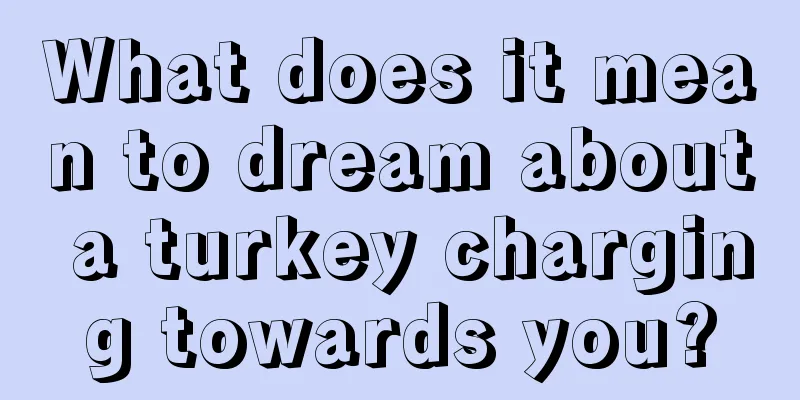 What does it mean to dream about a turkey charging towards you?